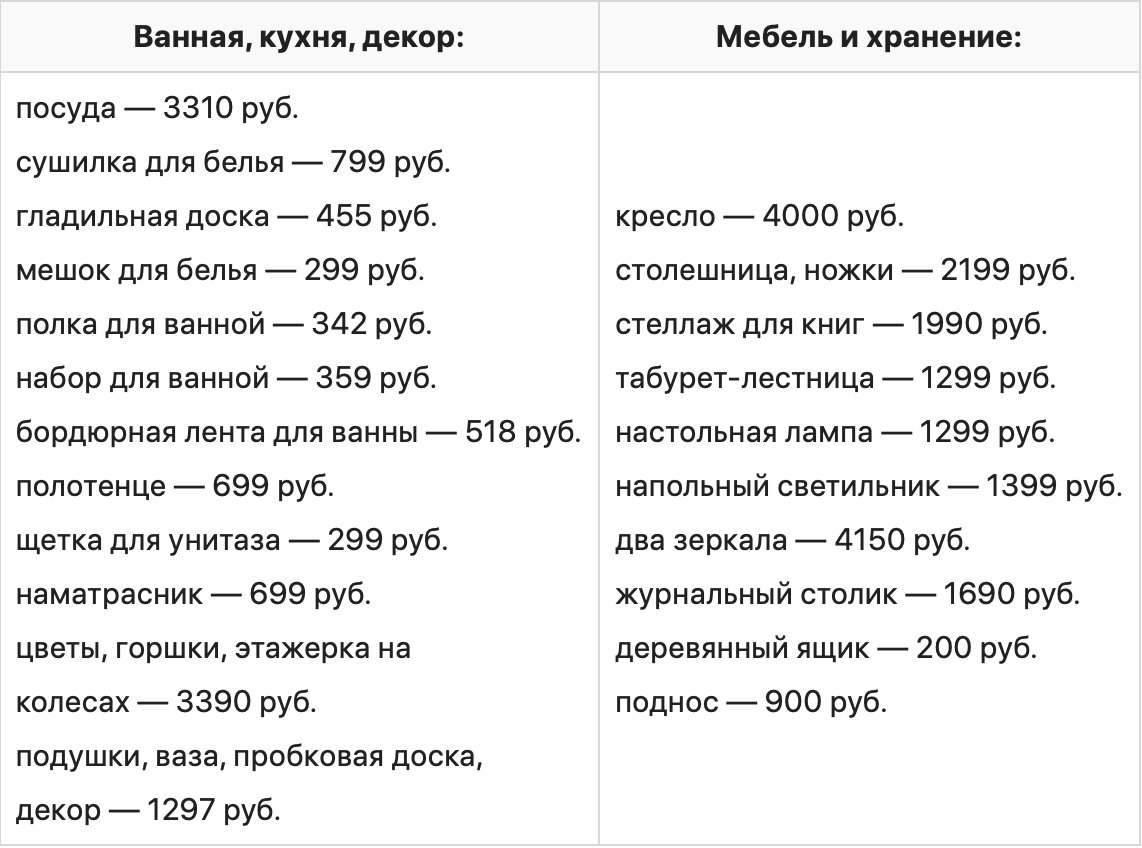 | Ванная, кухня, декор: | Мебель и хранение: |
|---|---|
| посуда — 3310 руб.<br>сушилка для белья — 799 руб.<br>гладильная доска — 455 руб.<br>мешок для белья — 299 руб.<br>полка для ванной — 342 руб.<br>набор для ванной — 359 руб.<br>бордюрная лента для ванны — 518 руб.<br>полотенце — 699 руб.<br>щетка для унитаза — 299 руб.<br>наматрасник — 699 руб.<br>цветы, горшки, этажерка на колесах — 3390 руб.<br>подушки, ваза, пробковая доска, декор — 1297 руб. | кресло — 4000 руб.<br>столешница, ножки — 2199 руб.<br>стеллаж для книг — 1990 руб.<br>табурет-лестница — 1299 руб.<br>настольная лампа — 1299 руб.<br>напольный светильник — 1399 руб.<br>два зеркала — 4150 руб.<br>журнальный столик — 1690 руб.<br>деревянный ящик — 200 руб.<br>поднос — 900 руб. |